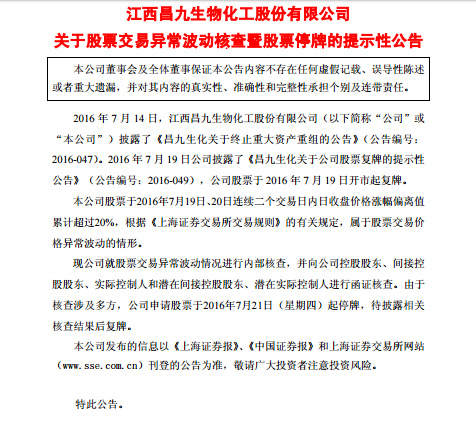 江西昌九生物化工股份有限公司
关于股票交易异常波动核查暨股票停牌的提示性公告

本公司董事会及全体董事保证本公告内容不存在任何虚假记载、误导性陈述或者重大遗漏，并对其内容的真实性、准确性和完整性承担个别及连带责任。

2016 年 7 月 14 日，江西昌九生物化工股份有限公司（以下简称“公司”或“本公司”）披露了《昌九生化关于终止重大资产重组的公告》（公告编号：2016-047）。2016 年 7 月 19 日公司披露了《昌九生化关于公司股票复牌的提示性公告》（公告编号：2016-049），公司股票于 2016 年 7 月 19 日开市起复牌。

本公司股票于2016年7月19日、20日连续二个交易日内日收盘价格涨幅偏离值累计超过20%，根据《上海证券交易所交易规则》的有关规定，属于股票交易价格异常波动的情形。

现公司就股票交易异常波动情况进行内部核查，并向公司控股股东、间接控股股东、实际控制人和潜在间接控股股东、潜在实际控制人进行函证核查。由于核查涉及多方，公司申请股票于2016年7月21日（星期四）起停牌，待披露相关核查结果后复牌。

本公司发布的信息以《上海证券报》、《中国证券报》和上海证券交易所网站（www.sse.com.cn）刊登的公告为准，敬请广大投资者注意投资风险。

特此公告。